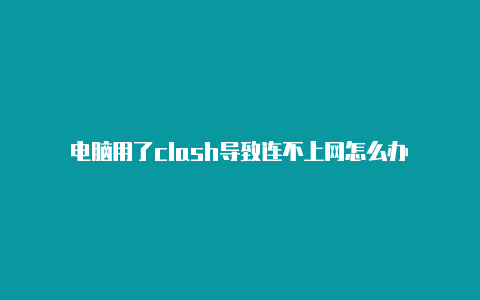 电脑用了clash导致连不上网怎么办